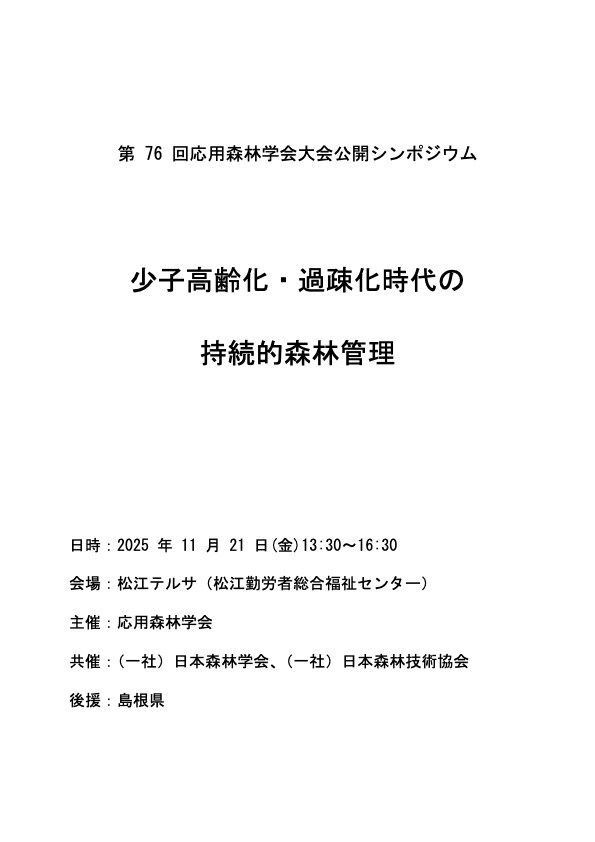 第 76 回応用森林学会大会公開シンポジウム

少子高齢化・過疎化時代の

持続的森林管理

日時：2025 年 11 月 21 日(金)13:30～16:30

会場：松江テルサ（松江勤労者総合福祉センター）

主催：応用森林学会

共催：（一社）日本森林学会、（一社）日本森林技術協会

後援：島根県